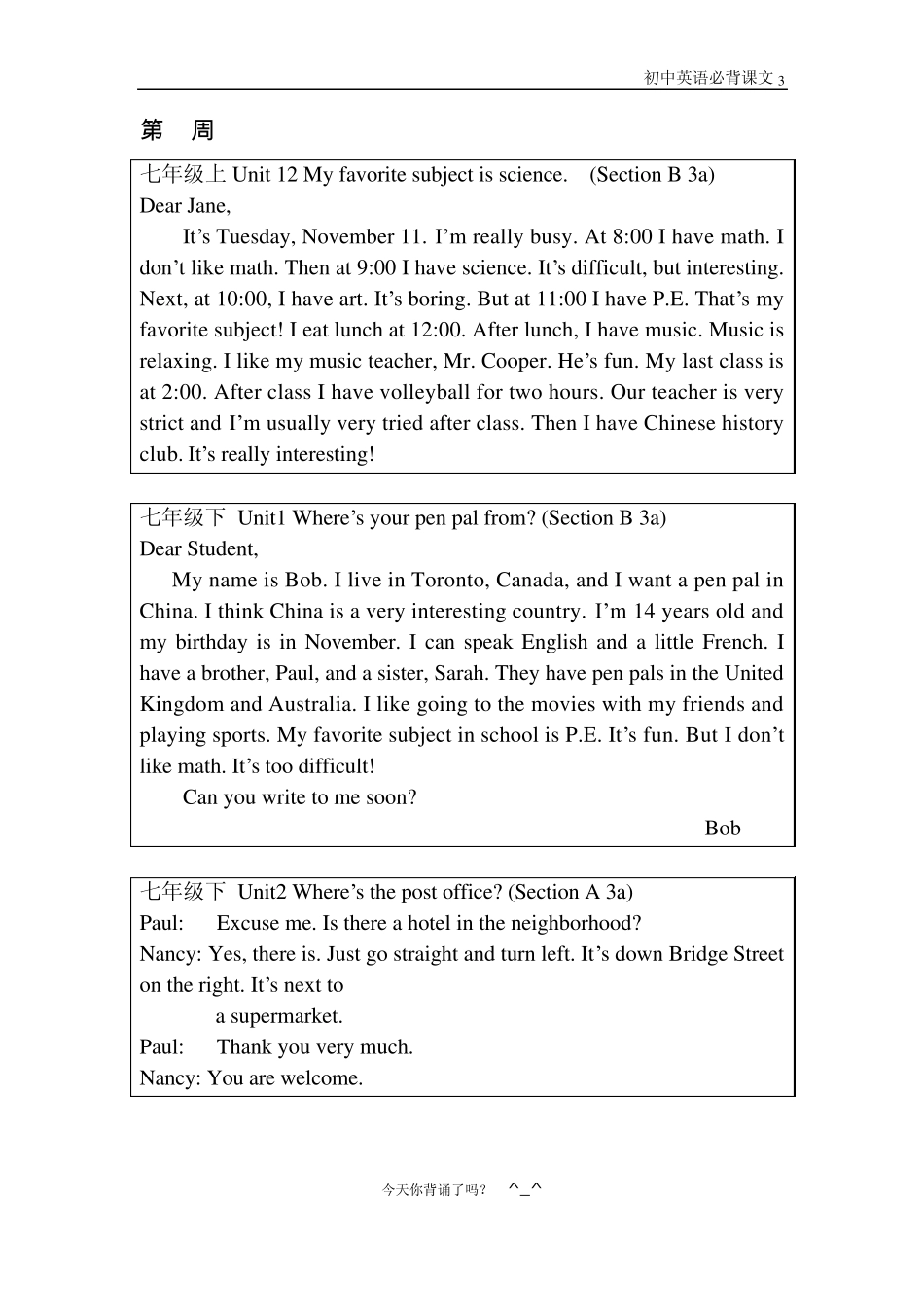 初中英语必背课文 3

第 周

七年级上 Unit 12 My favorite subject is science. (Section B 3a)
Dear Jane,

It’s Tuesday, November 11. I’m really busy. At 8:00 I have math. I don’t like math. Then at 9:00 I have science. It’s difficult, but interesting. Next, at 10:00, I have art. It’s boring. But at 11:00 I have P.E. That’s my favorite subject! I eat lunch at 12:00. After lunch, I have music. Music is relaxing. I like my music teacher, Mr. Cooper. He’s fun. My last class is at 2:00. After class I have volleyball for two hours. Our teacher is very strict and I’m usually very tried after class. Then I have Chinese history club. It’s really interesting!

七年级下 Unit1 Where’s your pen pal from? (Section B 3a)
Dear Student,

My name is Bob. I live in Toronto, Canada, and I want a pen pal in China. I think China is a very interesting country. I’m 14 years old and my birthday is in November. I can speak English and a little French. I have a brother, Paul, and a sister, Sarah. They have pen pals in the United Kingdom and Australia. I like going to the movies with my friends and playing sports. My favorite subject in school is P.E. It’s fun. But I don’t like math. It’s too difficult!

Can you write to me soon?

Bob

七年级下 Unit2 Where’s the post office? (Section A 3a)
Paul: Excuse me. Is there a hotel in the neighborhood?
Nancy: Yes, there is. Just go straight and turn left. It’s down Bridge Street on the right. It’s next to a supermarket.
Paul: Thank you very much.
Nancy: You are welcome.

今天你背诵了吗？ ^_^